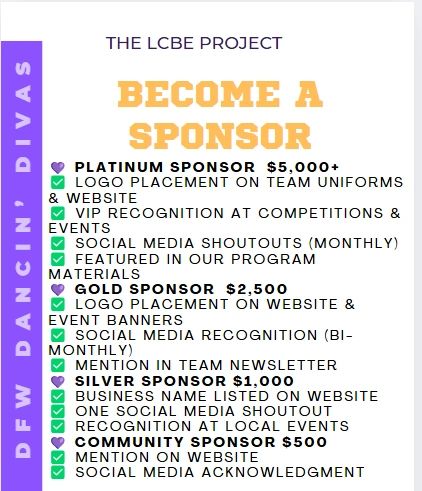 DFW DANCIN' DIVAS

THE LCBE PROJECT

BECOME A SPONSOR

💜 PLATINUM SPONSOR $5,000+
✅ LOGO PLACEMENT ON TEAM UNIFORMS & WEBSITE
✅ VIP RECOGNITION AT COMPETITIONS & EVENTS
✅ SOCIAL MEDIA SHOUTOUTS (MONTHLY)
✅ FEATURED IN OUR PROGRAM MATERIALS
💜 GOLD SPONSOR $2,500
✅ LOGO PLACEMENT ON WEBSITE & EVENT BANNERS
✅ SOCIAL MEDIA RECOGNITION (BI-MONTHLY)
✅ MENTION IN TEAM NEWSLETTER
💜 SILVER SPONSOR $1,000
✅ BUSINESS NAME LISTED ON WEBSITE
✅ ONE SOCIAL MEDIA SHOUTOUT
✅ RECOGNITION AT LOCAL EVENTS
💜 COMMUNITY SPONSOR $500
✅ MENTION ON WEBSITE
✅ SOCIAL MEDIA ACKNOWLEDGMENT